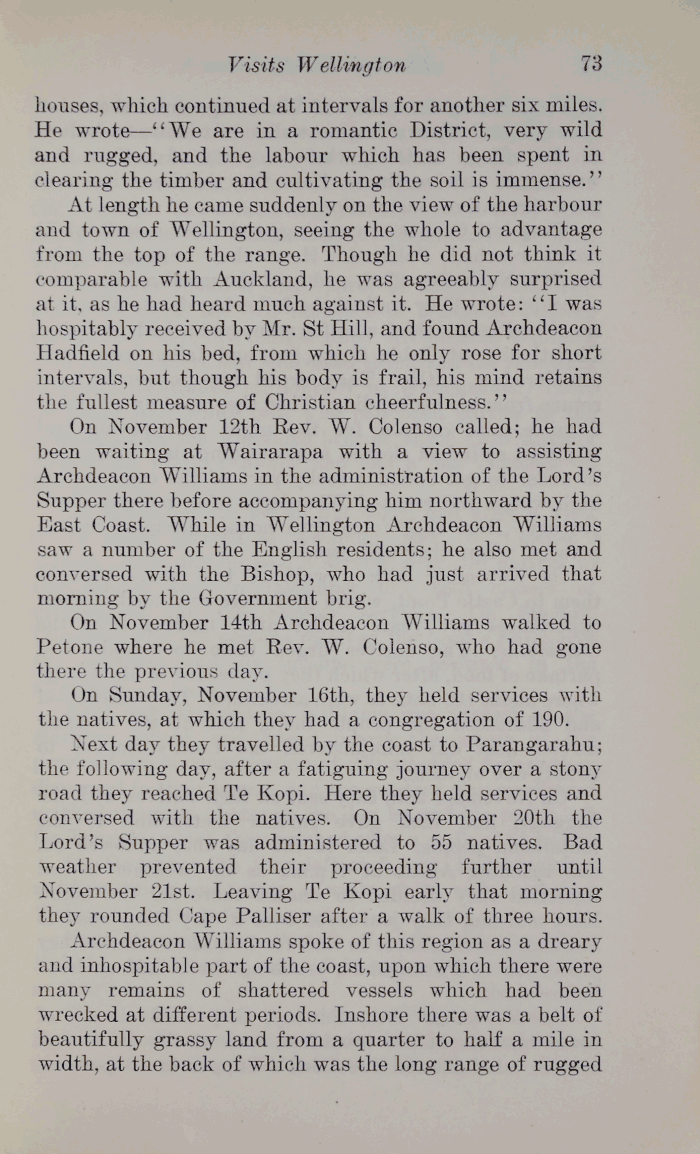 Visits Wellington 73

houses, which continued at intervals for another six miles. He wrote—"We are in a romantic District, very wild and rugged, and the labour which has been spent in clearing the timber and cultivating the soil is immense."

At length he came suddenly on the view of the harbour and town of Wellington, seeing the whole to advantage from the top of the range. Though he did not think it comparable with Auckland, he was agreeably surprised at it, as he had heard much against it. He wrote: "I was hospitably received by Mr. St Hill, and found Archdeacon Hadfield on his bed, from which he only rose for short intervals, but though his body is frail, his mind retains the fullest measure of Christian cheerfulness."

On November 12th Rev. W. Colenso called; he had been waiting at Wairarapa with a view to assisting Archdeacon Williams in the administration of the Lord's Supper there before accompanying him northward by the East Coast. While in Wellington Archdeacon Williams saw a number of the English residents; he also met and conversed with the Bishop, who had just arrived that morning by the Government brig.

On November 14th Archdeacon Williams walked to Petone where he met Rev. W. Colenso, who had gone there the previous day.

On Sunday, November 16th, they held services with the natives, at which they had a congregation of 190.

Next day they travelled by the coast to Parangarahu; the following day, after a fatiguing journey over a stony road they reached Te Kopi. Here they held services and conversed with the natives. On November 20th the Lord's Supper was administered to 55 natives. Bad weather prevented their proceeding further until November 21st. Leaving Te Kopi early that morning they rounded Cape Palliser after a walk of three hours.

Archdeacon Williams spoke of this region as a dreary and inhospitable part of the coast, upon which there were many remains of shattered vessels which had been wrecked at different periods. Inshore there was a belt of beautifully grassy land from a quarter to half a mile in width, at the back of which was the long range of rugged